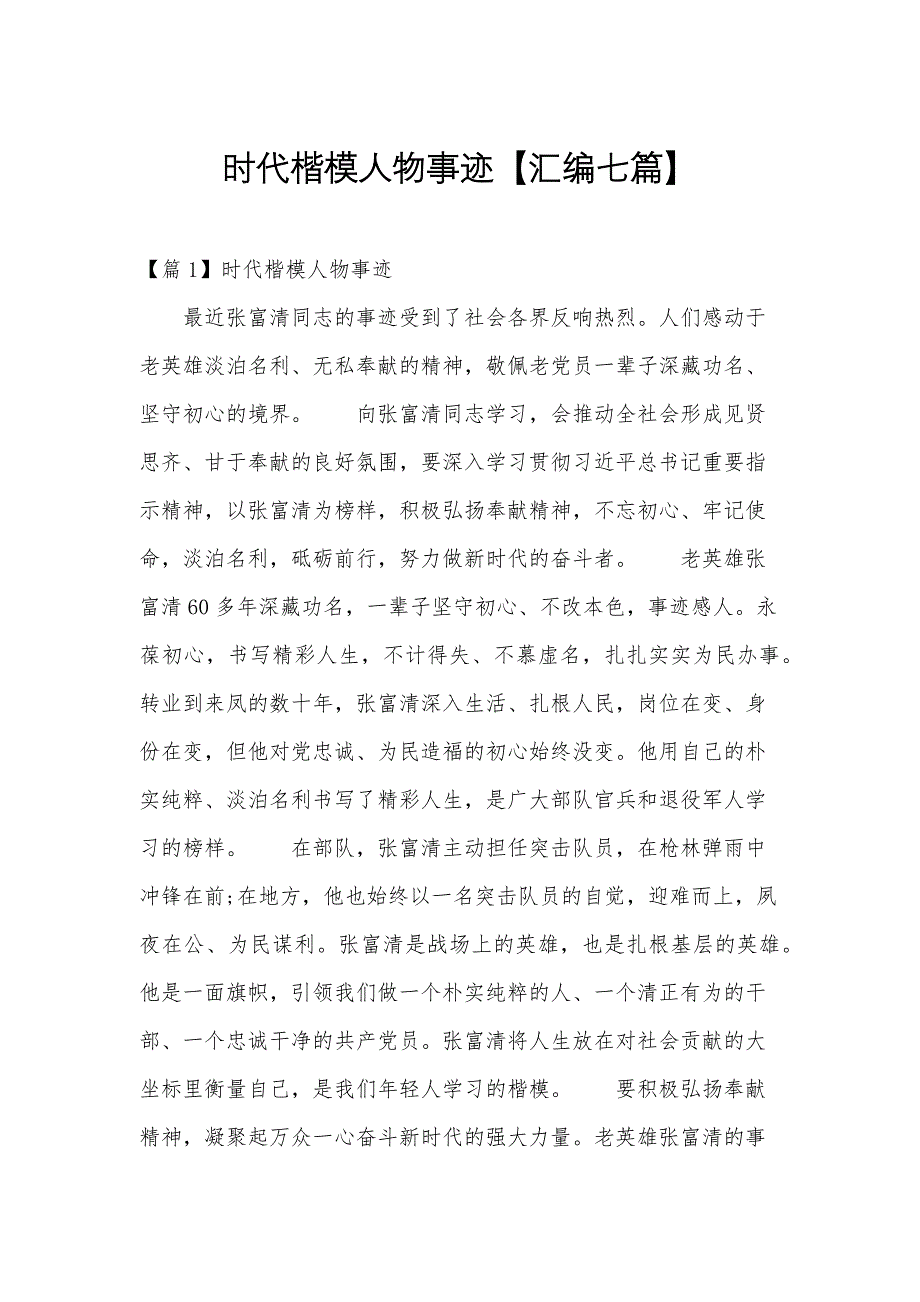 时代楷模人物事迹【汇编七篇】

【篇1】时代楷模人物事迹

最近张富清同志的事迹受到了社会各界反响热烈。人们感动于老英雄淡泊名利、无私奉献的精神，敬佩老党员一辈子深藏功名、坚守初心的境界。　　向张富清同志学习，会推动全社会形成见贤思齐、甘于奉献的良好氛围，要深入学习贯彻习近平总书记重要指示精神，以张富清为榜样，积极弘扬奉献精神，不忘初心、牢记使命，淡泊名利，砥砺前行，努力做新时代的奋斗者。　　老英雄张富清60多年深藏功名，一辈子坚守初心、不改本色，事迹感人。永葆初心，书写精彩人生，不计得失、不慕虚名，扎扎实实为民办事。转业到来凤的数十年，张富清深入生活、扎根人民，岗位在变、身份在变，但他对党忠诚、为民造福的初心始终没变。他用自己的朴实纯粹、淡泊名利书写了精彩人生，是广大部队官兵和退役军人学习的榜样。　　在部队，张富清主动担任突击队员，在枪林弹雨中冲锋在前;在地方，他也始终以一名突击队员的自觉，迎难而上，夙夜在公、为民谋利。张富清是战场上的英雄，也是扎根基层的英雄。他是一面旗帜，引领我们做一个朴实纯粹的人、一个清正有为的干部、一个忠诚干净的共产党员。张富清将人生放在对社会贡献的大坐标里衡量自己，是我们年轻人学习的楷模。　　要积极弘扬奉献精神，凝聚起万众一心奋斗新时代的强大力量。老英雄张富清的事